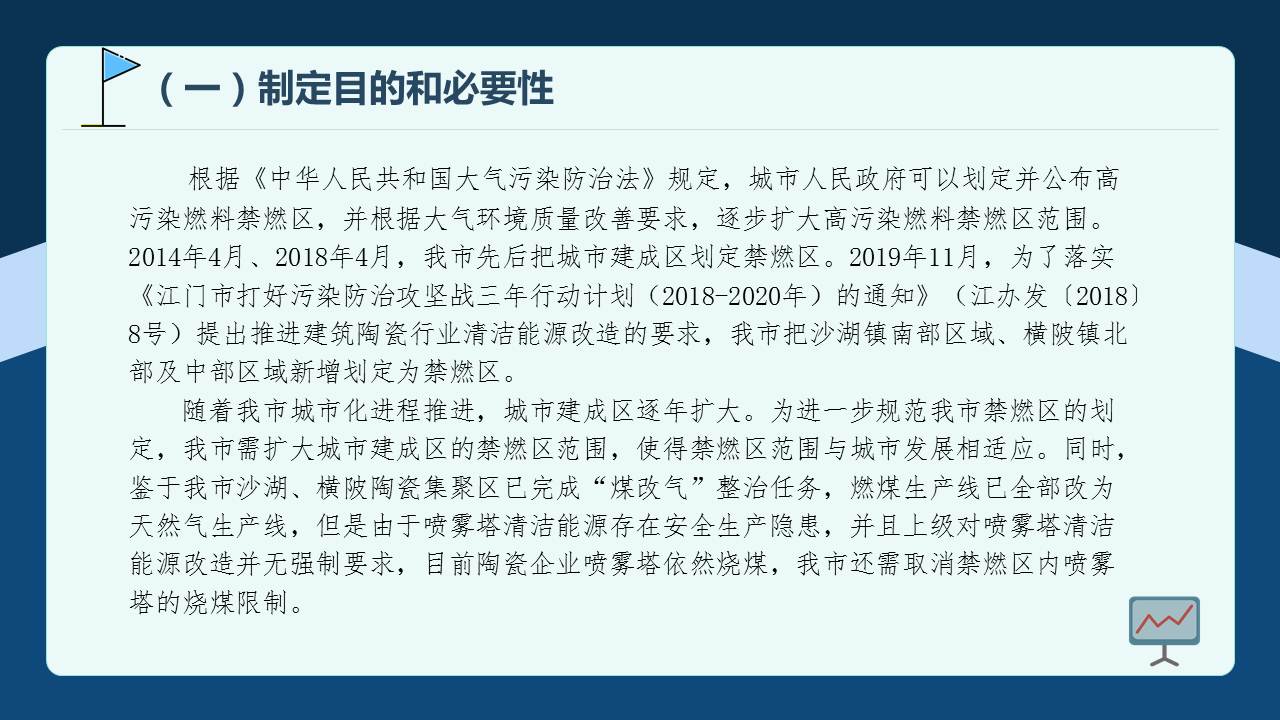 （一）制定目的和必要性

根据《中华人民共和国大气污染防治法》规定，城市人民政府可以划定并公布高污染燃料禁燃区，并根据大气环境质量改善要求，逐步扩大高污染燃料禁燃区范围。2014年4月、2018年4月，我市先后把城市建成区划定禁燃区。2019年11月，为了落实《江门市打好污染防治攻坚战三年行动计划（2018-2020年）的通知》（江办发〔2018〕8号）提出推进建筑陶瓷行业清洁能源改造的要求，我市把沙湖镇南部区域、横陂镇北部及中部区域新增划定为禁燃区。

随着我市城市化进程推进，城市建成区逐年扩大。为进一步规范我市禁燃区的划定，我市需扩大城市建成区的禁燃区范围，使得禁燃区范围与城市发展相适应。同时，鉴于我市沙湖、横陂陶瓷集聚区已完成“煤改气”整治任务，燃煤生产线已全部改为天然气生产线，但是由于喷雾塔清洁能源存在安全生产隐患，并且上级对喷雾塔清洁能源改造并无强制要求，目前陶瓷企业喷雾塔依然烧煤，我市还需取消禁燃区内喷雾塔的烧煤限制。